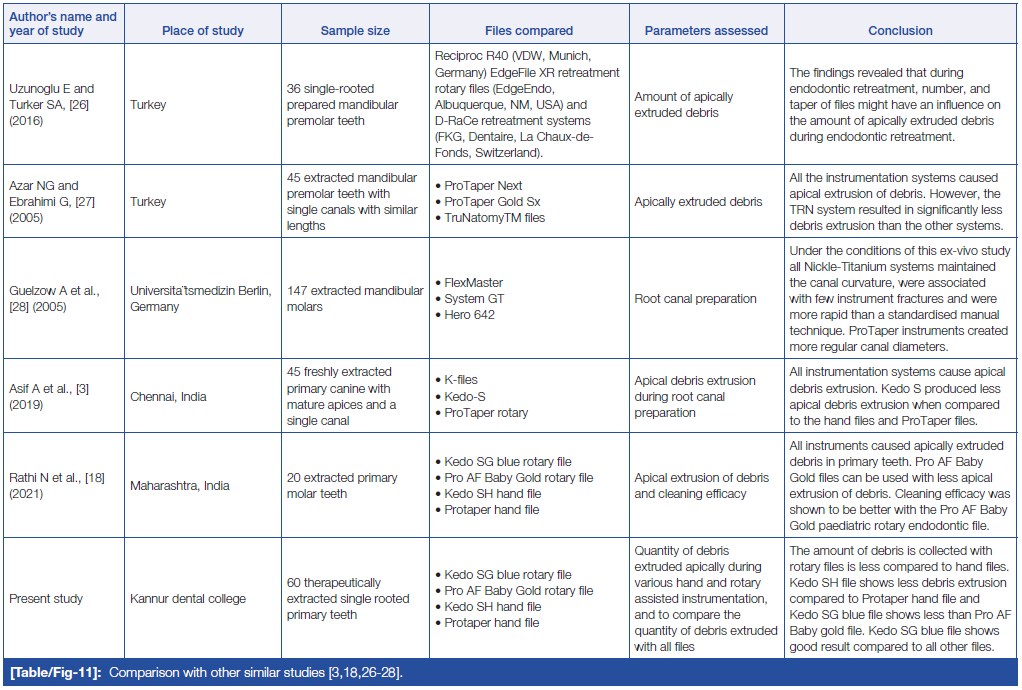 | Author's name and year of study | Place of study | Sample size | Files compared | Parameters assessed | Conclusion |
|---|---|---|---|---|---|
| Uzunoglu E and Turker SA, [26] (2016) | Turkey | 36 single-rooted prepared mandibular premolar teeth | Reciproc R40 (VDW, Munich, Germany) EdgeFile XR retreatment rotary files (EdgeEndo, Albuquerque, NM, USA) and D-RaCe retreatment systems (FKG, Dentaire, La Chaux-de-Fonds, Switzerland). | Amount of apically extruded debris | The findings revealed that during endodontic retreatment, number, and taper of files might have an influence on the amount of apically extruded debris during endodontic retreatment. |
| Azar NG and Ebrahimi G, [27] (2005) | Turkey | 45 extracted mandibular premolar teeth with single canals with similar lengths | • ProTaper Next • ProTaper Gold Sx • TruNatomyTM files | Apically extruded debris | All the instrumentation systems caused apical extrusion of debris. However, the TRN system resulted in significantly less debris extrusion than the other systems. |
| Guelzow A et al., [28] (2005) | Universita'tsmedizin Berlin, Germany | 147 extracted mandibular molars | • FlexMaster • System GT • Hero 642 | Root canal preparation | Under the conditions of this ex-vivo study all Nickle-Titanium systems maintained the canal curvature, were associated with few instrument fractures and were more rapid than a standardised manual technique. ProTaper instruments created more regular canal diameters. |
| Asif A et al., [3] (2019) | Chennai, India | 45 freshly extracted primary canine with mature apices and a single canal | • K-files • Kedo-S • ProTaper rotary | Apical debris extrusion during root canal preparation | All instrumentation systems cause apical debris extrusion. Kedo S produced less apical debris extrusion when compared to the hand files and ProTaper files. |
| Rathi N et al., [18] (2021) | Maharashtra, India | 20 extracted primary molar teeth | • Kedo SG blue rotary file • Pro AF Baby Gold rotary file • Kedo SH hand file • Protaper hand file | Apical extrusion of debris and cleaning efficacy | All instruments caused apically extruded debris in primary teeth. Pro AF Baby Gold files can be used with less apical extrusion of debris. Cleaning efficacy was shown to be better with the Pro AF Baby Gold paediatric rotary endodontic file. |
| Present study | Kannur dental college | 60 therapeutically extracted single rooted primary teeth | • Kedo SG blue rotary file • Pro AF Baby Gold rotary file • Kedo SH hand file • Protaper hand file | Quantity of debris extruded apically during various hand and rotary assisted instrumentation, and to compare the quantity of debris extruded with all files | The amount of debris is collected with rotary files is less compared to hand files. Kedo SH file shows less debris extrusion compared to Protaper hand file and Kedo SG blue file shows less than Pro AF Baby gold file. Kedo SG blue file shows good result compared to all other files. |

[Table/Fig-11]: Comparison with other similar studies [3,18,26-28].